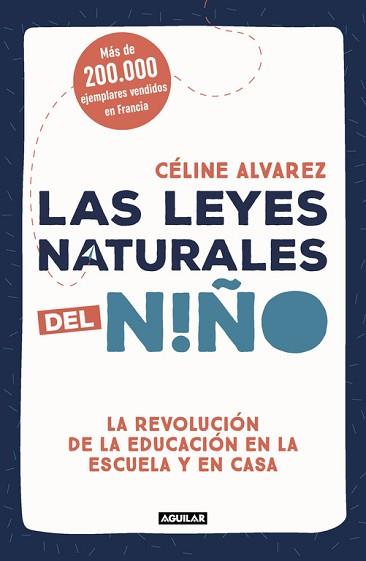 Más de
200.000
ejemplares vendidos
en Francia

CÉLINE ALVAREZ

LAS LEYES NATURALES DEL N!ÑO

LA REVOLUCIÓN DE LA EDUCACIÓN EN LA ESCUELA Y EN CASA

AGUILAR